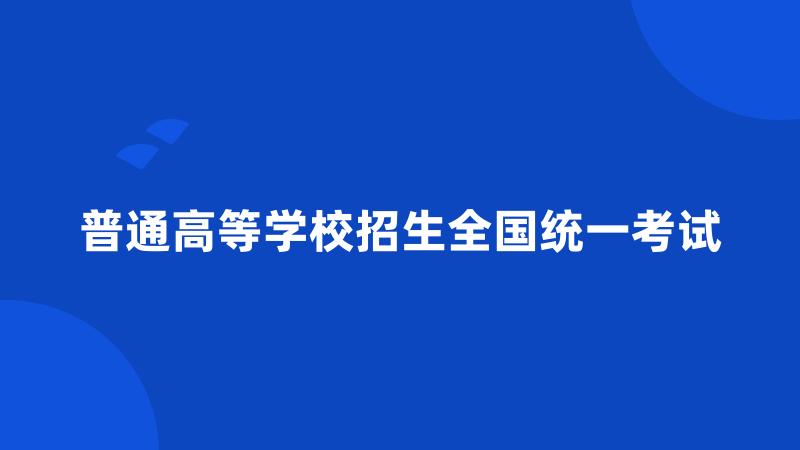 普通高等学校招生全国统一考试